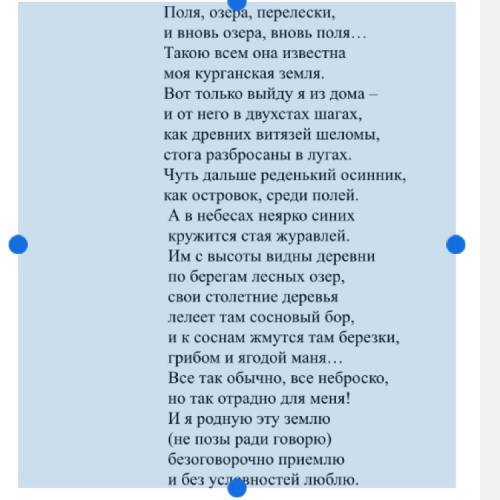 Поля, озера, перелески,
и вновь озера, вновь поля…
Такою всем она известна
моя курганская земля.
Вот только выйду я из дома –
и от него в двухстах шагах,
как древних витязей шеломы,
стога разбросаны в лугах.
Чуть дальше реденький осинник,
как островок, среди полей.
А в небесах неярко синих
кружится стая журавлей.
Им с высоты видны деревни
по берегам лесных озер,
свои столетние деревья
лелеет там сосновый бор,
и к соснам жмутся там березки,
грибом и ягодой маня…
Все так обычно, все неброско,
но так отрадно для меня!
И я родную эту землю
(не позы ради говорю)
безоговорочно приемлю
и без условностей люблю.